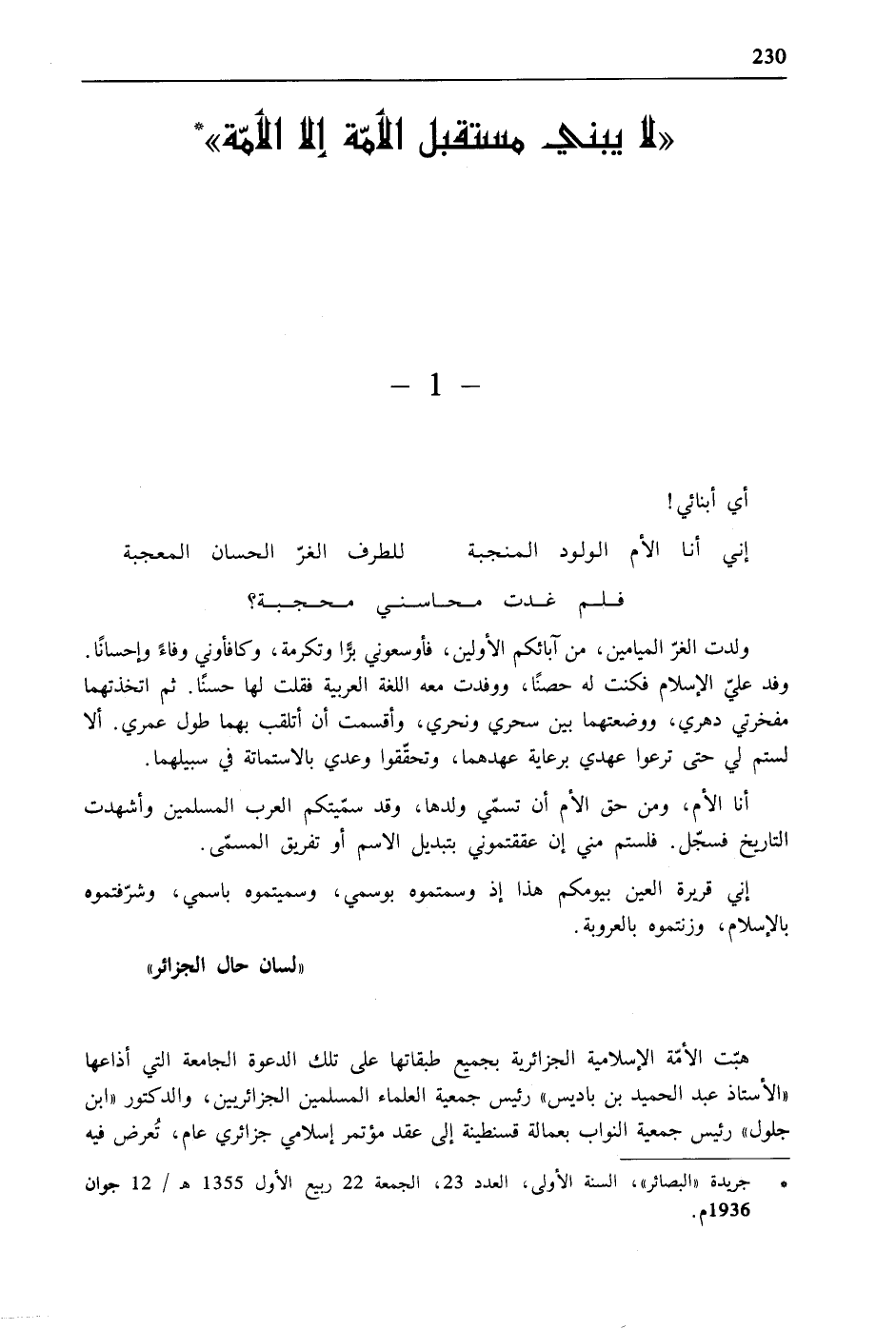 230

«لا يبني مستقبل الأمّة إلا الأمّة»*

– 1 –

أي أبنائي!

إني أنا الأم الولود المنجبة      للطرف الغرّ الحسان المعجبة

فلم غدت محاسني محجبة؟

ولدت الغرّ الميامين، من آبائكم الأولين، فأوسعوني برًّا وتكرمة، وكافأوني وفاءً وإحسانًا. وفد عليّ الإسلام فكنت له حصنًا، ووفدت معه اللغة العربية فقلت لها حسنًا. ثم اتخذتهما مفخرتي دهري، ووضعتهما بين سحري ونحري، وأقسمت أن أتلقب بهما طول عمري. ألا لستم لي حتى ترعوا عهدي برعاية عهدهما، وتحقّقوا وعدي بالاستماتة في سبيلهما.

أنا الأم، ومن حق الأم أن تسمّي ولدها، وقد سمّيتكم العرب المسلمين وأشهدت التاريخ فسجّل. فلستم مني إن عققتموني بتبديل الاسم أو تفريق المسمّى.

إني قريرة العين بيومكم هذا إذ وسمتموه بوسمي، وسميتموه باسمي، وشرّفتموه بالإسلام، وزنتموه بالعروبة.

«لسان حال الجزائر»

هبّت الأمّة الإسلامية الجزائرية بجميع طبقاتها على تلك الدعوة الجامعة التي أذاعها «الأستاذ عبد الحميد بن باديس» رئيس جمعية العلماء المسلمين الجزائريين، والدكتور «ابن جلول» رئيس جمعية النواب بعمالة قسنطينة إلى عقد مؤتمر إسلامي جزائري عام، تُعرض فيه

* جريدة «البصائر»، السنة الأولى، العدد 23، الجمعة 22 ربيع الأول 1355 هـ / 12 جوان 1936م.